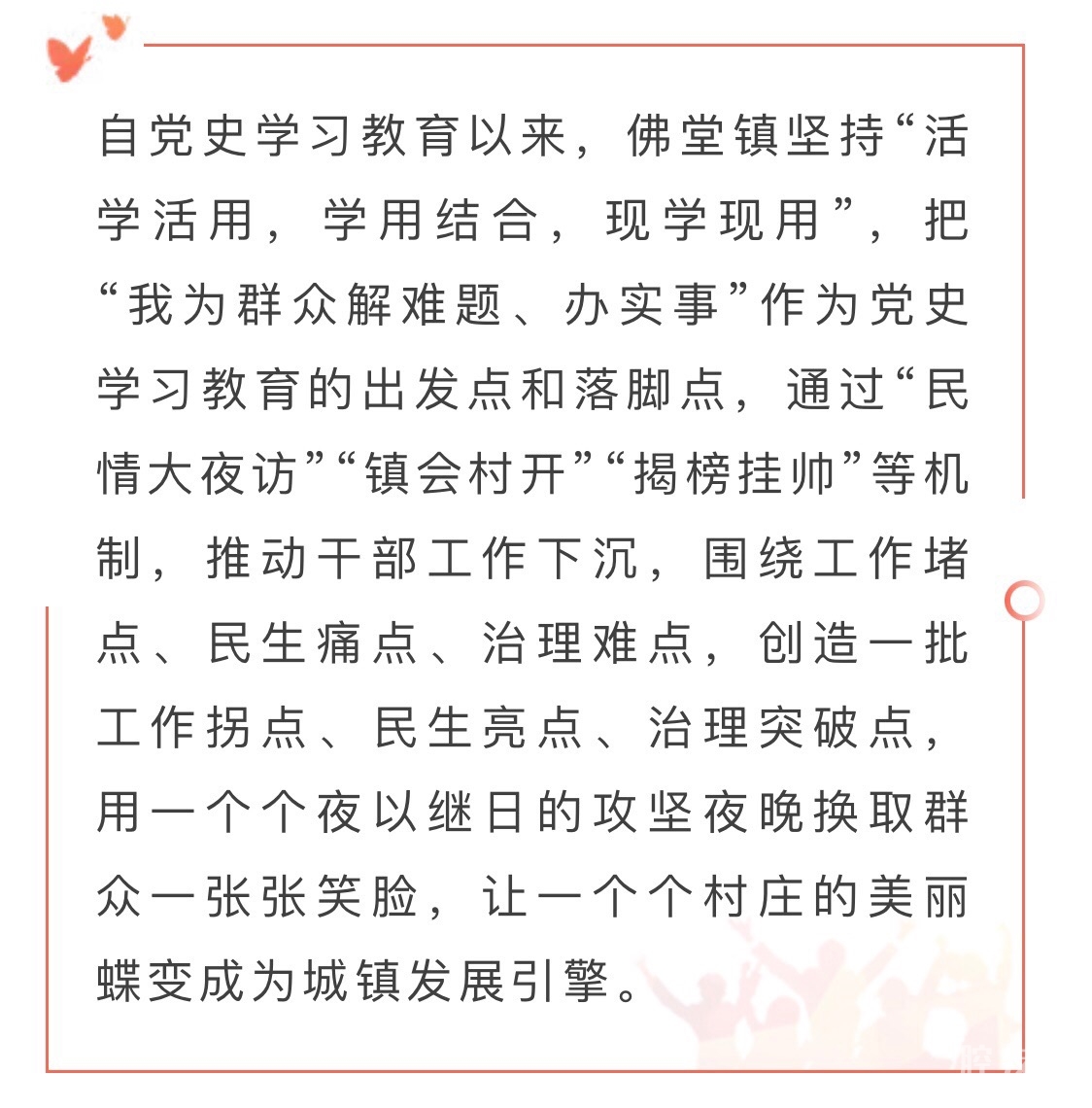 自党史学习教育以来，佛堂镇坚持“活学活用，学用结合，现学现用”，把“我为群众解难题、办实事”作为党史学习教育的出发点和落脚点，通过“民情大夜访”“镇会村开”“揭榜挂帅”等机制，推动干部工作下沉，围绕工作堵点、民生痛点、治理难点，创造一批工作拐点、民生亮点、治理突破点，用一个个夜以继日的攻坚夜晚换取群众一张张笑脸，让一个个村庄的美丽蝶变成为城镇发展引擎。